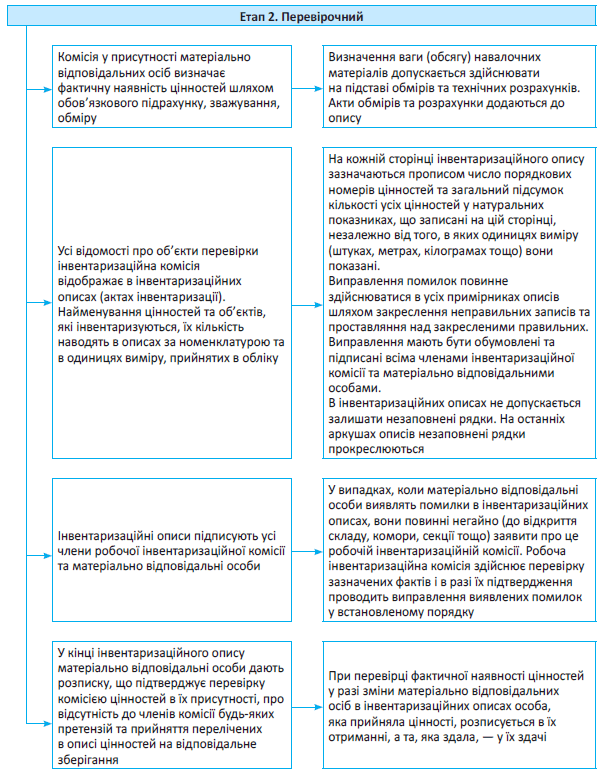 Етап 2. Перевірочний

Комісія у присутності матеріально відповідальних осіб визначає фактичну наявність цінностей шляхом обов'язкового підрахунку, зважування, обміру

Визначення ваги (обсягу) навалочних матеріалів допускається здійснювати на підставі обмірів та технічних розрахунків. Акти обмірів та розрахунки додаються до опису

Усі відомості про об'єкти перевірки інвентаризаційна комісія відображає в інвентаризаційних описах (актах інвентаризації). Найменування цінностей та об'єктів, які інвентаризуються, їх кількість наводять в описах за номенклатурою та в одиницях виміру, прийнятих в обліку

На кожній сторінці інвентаризаційного опису зазначаються прописом число порядкових номерів цінностей та загальний підсумок кількості усіх цінностей у натуральних показниках, що записані на цій сторінці, незалежно від того, в яких одиницях виміру (штуках, метрах, кілограмах тощо) вони показані.
Виправлення помилок повинне здійснюватися в усіх примірниках описів шляхом закреслення неправильних записів та проставляння над закресленими правильних. Виправлення мають бути обумовлені та підписані всіма членами інвентаризаційної комісії та матеріально відповідальними особами.
В інвентаризаційних описах не допускається залишати незаповнені рядки. На останніх аркушах описів незаповнені рядки прокреслюються

Інвентаризаційні описи підписують усі члени робочої інвентаризаційної комісії та матеріально відповідальні особи

У випадках, коли матеріально відповідальні особи виявлять помилки в інвентаризаційних описах, вони повинні негайно (до відкриття складу, комори, секції тощо) заявити про це робочій інвентаризаційній комісії. Робоча інвентаризаційна комісія здійснює перевірку зазначених фактів і в разі їх підтвердження проводить виправлення виявлених помилок у встановленому порядку

У кінці інвентаризаційного опису матеріально відповідальні особи дають розписку, що підтверджує перевірку комісією цінностей в їх присутності, про відсутність до членів комісії будь-яких претензій та прийняття перелічених в описі цінностей на відповідальне зберігання

При перевірці фактичної наявності цінностей у разі зміни матеріально відповідальних осіб в інвентаризаційних описах особа, яка прийняла цінності, розписується в їх отриманні, а та, яка здала, — у їх здачі